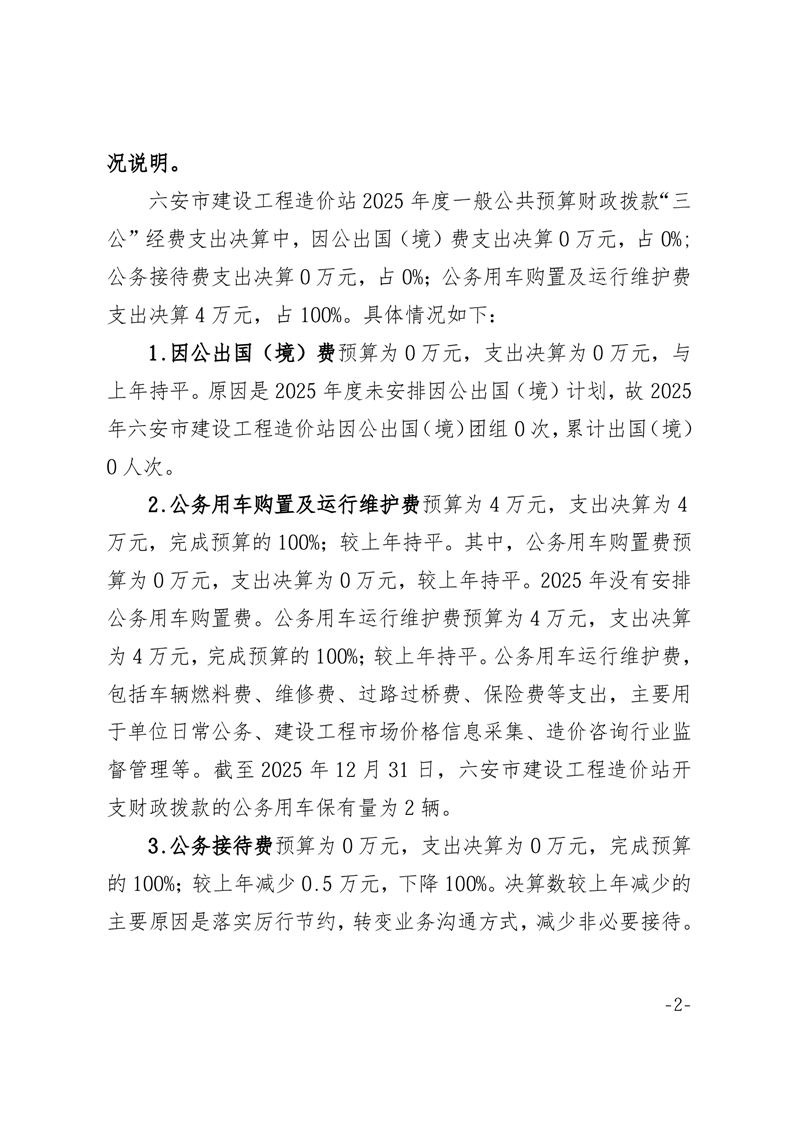 况说明。

六安市建设工程造价站2025年度一般公共预算财政拨款“三公”经费支出决算中，因公出国（境）费支出决算0万元，占0%；公务接待费支出决算0万元，占0%；公务用车购置及运行维护费支出决算4万元，占100%。具体情况如下：

1.因公出国（境）费预算为0万元，支出决算为0万元，与上年持平。原因是2025年度未安排因公出国（境）计划，故2025年六安市建设工程造价站因公出国（境）团组0次，累计出国（境）0人次。

2.公务用车购置及运行维护费预算为4万元，支出决算为4万元，完成预算的100%；较上年持平。其中，公务用车购置费预算为0万元，支出决算为0万元，较上年持平。2025年没有安排公务用车购置费。公务用车运行维护费预算为4万元，支出决算为4万元，完成预算的100%；较上年持平。公务用车运行维护费，包括车辆燃料费、维修费、过路过桥费、保险费等支出，主要用于单位日常公务、建设工程市场价格信息采集、造价咨询行业监督管理等。截至2025年12月31日，六安市建设工程造价站开支财政拨款的公务用车保有量为2辆。

3.公务接待费预算为0万元，支出决算为0万元，完成预算的100%；较上年减少0.5万元，下降100%。决算数较上年减少的主要原因是落实厉行节约，转变业务沟通方式，减少非必要接待。

-2-